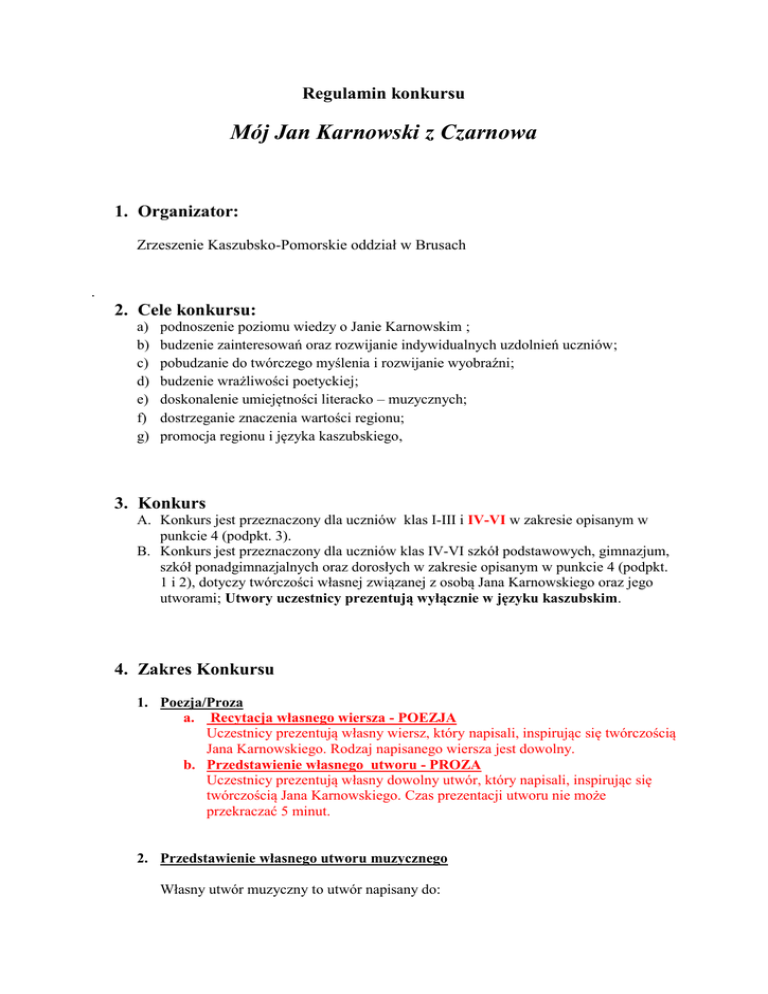 Regulamin konkursu

Mój Jan Karnowski z Czarnowa

1. Organizator:

Zrzeszenie Kaszubsko-Pomorskie oddział w Brusach

.

2. Cele konkursu:

a) podnoszenie poziomu wiedzy o Janie Karnowskim ;
b) budzenie zainteresowań oraz rozwijanie indywidualnych uzdolnień uczniów;
c) pobudzanie do twórczego myślenia i rozwijanie wyobraźni;
d) budzenie wrażliwości poetyckiej;
e) doskonalenie umiejętności literacko – muzycznych;
f) dostrzeganie znaczenia wartości regionu;
g) promocja regionu i języka kaszubskiego,

3. Konkurs

A. Konkurs jest przeznaczony dla uczniów klas I-III i IV-VI w zakresie opisanym w punkcie 4 (podpkt. 3).
B. Konkurs jest przeznaczony dla uczniów klas IV-VI szkół podstawowych, gimnazjum, szkół ponadgimnazjalnych oraz dorosłych w zakresie opisanym w punkcie 4 (podpkt. 1 i 2), dotyczy twórczości własnej związanej z osobą Jana Karnowskiego oraz jego utworami; Utwory uczestnicy prezentują wyłącznie w języku kaszubskim.

4. Zakres Konkursu

1. Poezja/Proza
a. Recytacja własnego wiersza - POEZJA
Uczestnicy prezentują własny wiersz, który napisali, inspirując się twórczością Jana Karnowskiego. Rodzaj napisanego wiersza jest dowolny.
b. Przedstawienie własnego utworu - PROZA
Uczestnicy prezentują własny dowolny utwór, który napisali, inspirując się twórczością Jana Karnowskiego. Czas prezentacji utworu nie może przekraczać 5 minut.

2. Przedstawienie własnego utworu muzycznego

Własny utwór muzyczny to utwór napisany do: